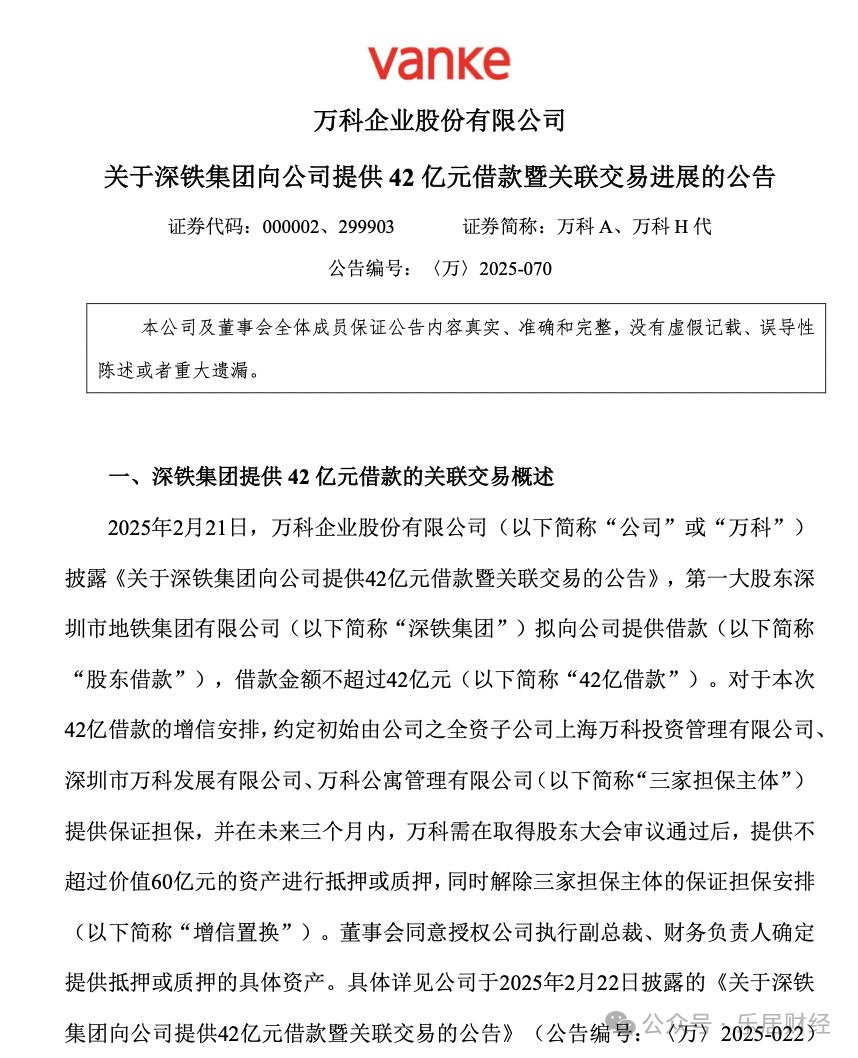 vanke

万科企业股份有限公司

关于深铁集团向公司提供 42 亿元借款暨关联交易进展的公告

证券代码：000002、299903　　证券简称：万科 A、万科 H 代

公告编号：〈万〉2025-070

本公司及董事会全体成员保证公告内容真实、准确和完整，没有虚假记载、误导性陈述或者重大遗漏。

一、深铁集团提供 42 亿元借款的关联交易概述

2025年2月21日，万科企业股份有限公司（以下简称“公司”或“万科”）披露《关于深铁集团向公司提供42亿元借款暨关联交易的公告》，第一大股东深圳市地铁集团有限公司（以下简称“深铁集团”）拟向公司提供借款（以下简称“股东借款”），借款金额不超过42亿元（以下简称“42亿借款”）。对于本次42亿借款的增信安排，约定初始由公司之全资子公司上海万科投资管理有限公司、深圳市万科发展有限公司、万科公寓管理有限公司（以下简称“三家担保主体”）提供保证担保，并在未来三个月内，万科需在取得股东大会审议通过后，提供不超过价值60亿元的资产进行抵押或质押，同时解除三家担保主体的保证担保安排（以下简称“增信置换”）。董事会同意授权公司执行副总裁、财务负责人确定提供抵押或质押的具体资产。具体详见公司于2025年2月22日披露的《关于深铁集团向公司提供42亿元借款暨关联交易的公告》（公告编号：〈万〉2025-022）

公众号 · 乐居财经